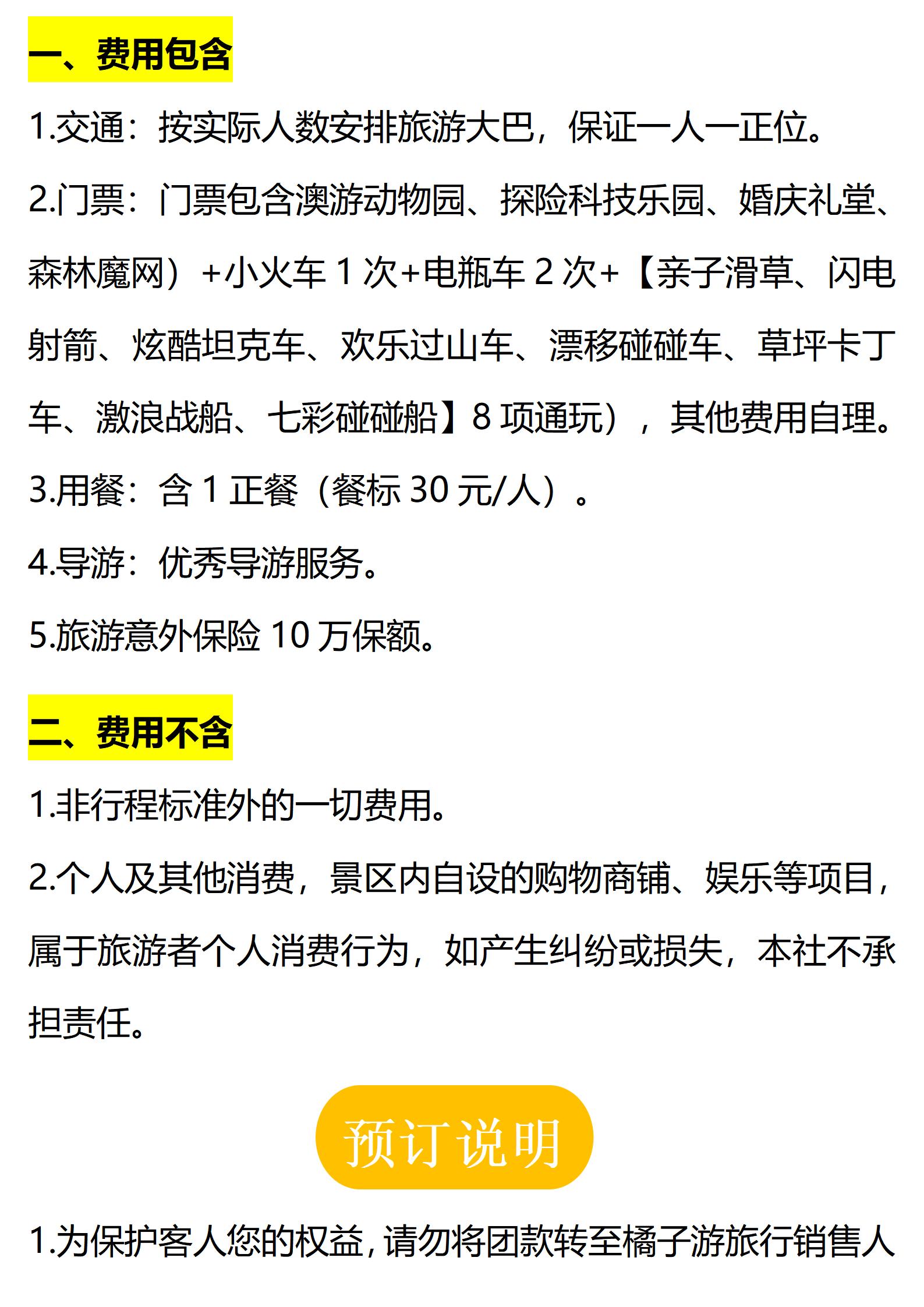 一、费用包含

1.交通：按实际人数安排旅游大巴，保证一人一正位。

2.门票：门票包含澳游动物园、探险科技乐园、婚庆礼堂、森林魔网）+小火车1次+电瓶车2次+【亲子滑草、闪电射箭、炫酷坦克车、欢乐过山车、漂移碰碰车、草坪卡丁车、激浪战船、七彩碰碰船】8项通玩），其他费用自理。

3.用餐：含1正餐（餐标30元/人）。

4.导游：优秀导游服务。

5.旅游意外保险10万保额。

二、费用不含

1.非行程标准外的一切费用。

2.个人及其他消费，景区内自设的购物商铺、娱乐等项目，属于旅游者个人消费行为，如产生纠纷或损失，本社不承担责任。

预订说明

1.为保护客人您的权益，请勿将团款转至橘子游旅行销售人